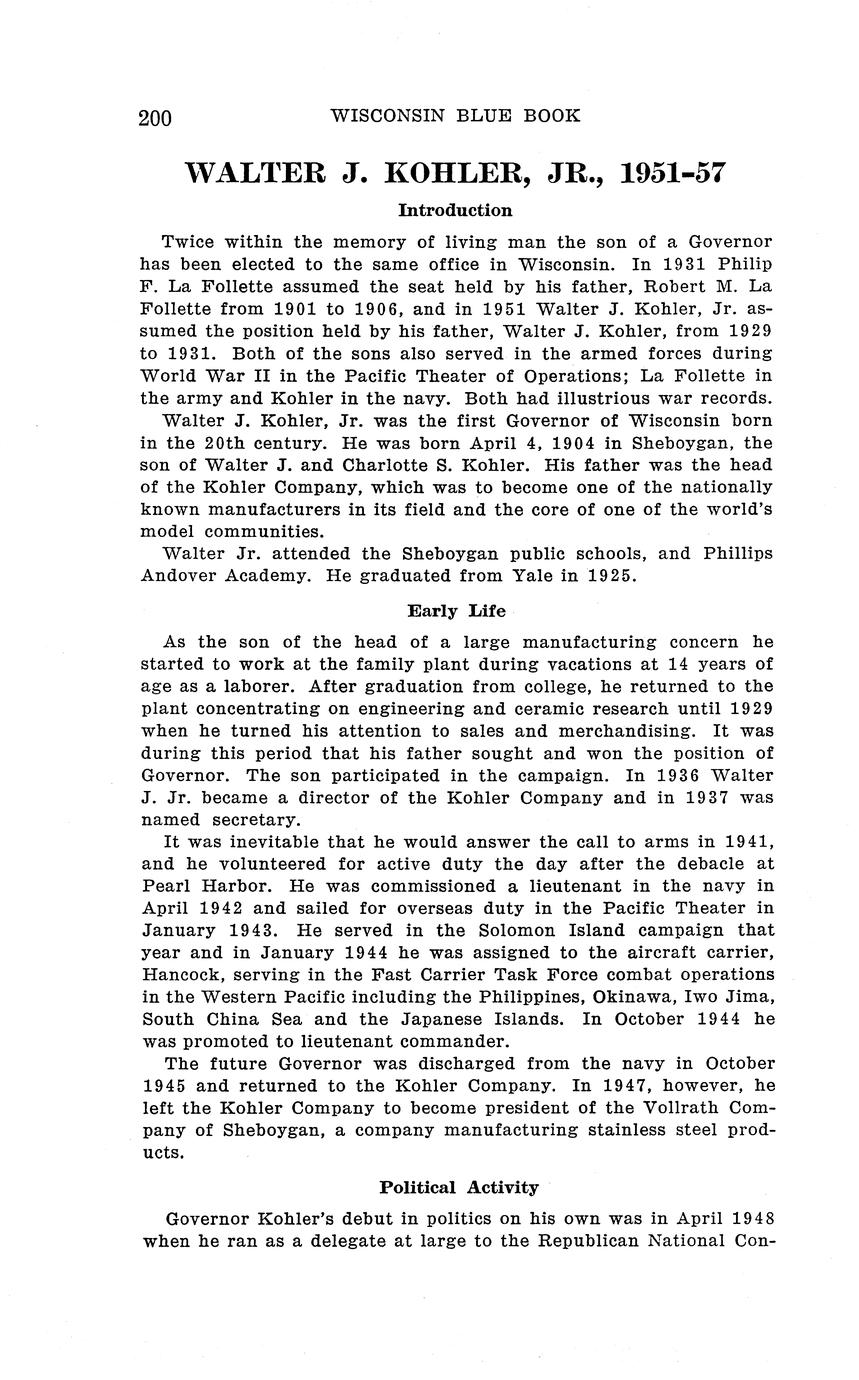 200 WISCONSIN BLUE BOOK

WALTER J. KOHLER, JR., 1951-57

Introduction

Twice within the memory of living man the son of a Governor has been elected to the same office in Wisconsin. In 1931 Philip F. La Follette assumed the seat held by his father, Robert M. La Follette from 1901 to 1906, and in 1951 Walter J. Kohler, Jr. assumed the position held by his father, Walter J. Kohler, from 1929 to 1931. Both of the sons also served in the armed forces during World War II in the Pacific Theater of Operations; La Follette in the army and Kohler in the navy. Both had illustrious war records.

Walter J. Kohler, Jr. was the first Governor of Wisconsin born in the 20th century. He was born April 4, 1904 in Sheboygan, the son of Walter J. and Charlotte S. Kohler. His father was the head of the Kohler Company, which was to become one of the nationally known manufacturers in its field and the core of one of the world's model communities.

Walter Jr. attended the Sheboygan public schools, and Phillips Andover Academy. He graduated from Yale in 1925.

Early Life

As the son of the head of a large manufacturing concern he started to work at the family plant during vacations at 14 years of age as a laborer. After graduation from college, he returned to the plant concentrating on engineering and ceramic research until 1929 when he turned his attention to sales and merchandising. It was during this period that his father sought and won the position of Governor. The son participated in the campaign. In 1936 Walter J. Jr. became a director of the Kohler Company and in 1937 was named secretary.

It was inevitable that he would answer the call to arms in 1941, and he volunteered for active duty the day after the debacle at Pearl Harbor. He was commissioned a lieutenant in the navy in April 1942 and sailed for overseas duty in the Pacific Theater in January 1943. He served in the Solomon Island campaign that year and in January 1944 he was assigned to the aircraft carrier, Hancock, serving in the Fast Carrier Task Force combat operations in the Western Pacific including the Philippines, Okinawa, Iwo Jima, South China Sea and the Japanese Islands. In October 1944 he was promoted to lieutenant commander.

The future Governor was discharged from the navy in October 1945 and returned to the Kohler Company. In 1947, however, he left the Kohler Company to become president of the Vollrath Company of Sheboygan, a company manufacturing stainless steel products.

Political Activity

Governor Kohler's debut in politics on his own was in April 1948 when he ran as a delegate at large to the Republican National Con-